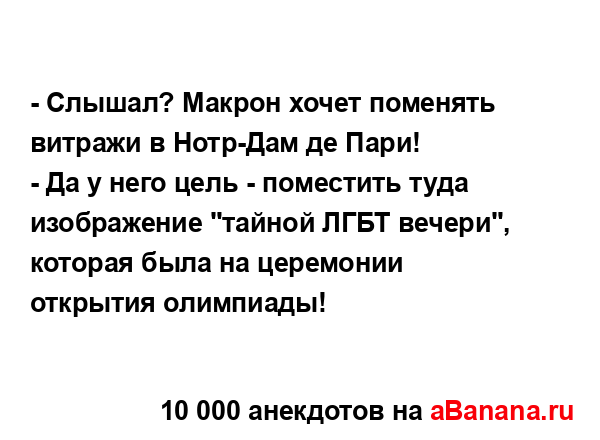 - Слышал? Макрон хочет поменять витражи в Нотр-Дам де Пари!
- Да у него цель - поместить туда изображение "тайной ЛГБТ вечери", которая была на церемонии открытия олимпиады!

10 000 анекдотов на aBanana.ru